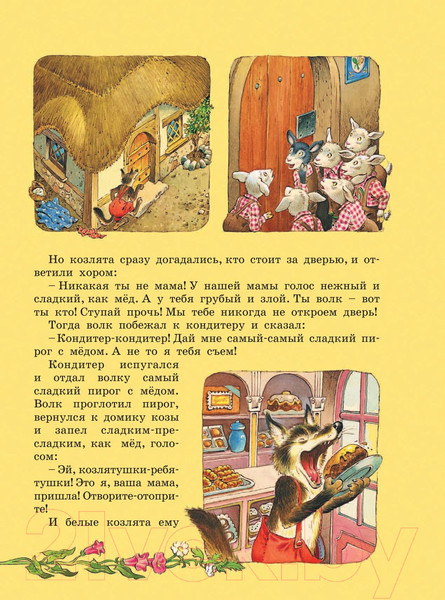 Но козлята сразу догадались, кто стоит за дверью, и ответили хором:

– Никакая ты не мама! У нашей мамы голос нежный и сладкий, как мёд. А у тебя грубый и злой. Ты волк – вот ты кто! Ступай прочь! Мы тебе никогда не откроем дверь!

Тогда волк побежал к кондитеру и сказал:

– Кондитер-кондитер! Дай мне самый-самый сладкий пирог с мёдом. А не то я тебя съем!

Кондитер испугался и отдал волку самый сладкий пирог с мёдом. Волк проглотил пирог, вернулся к домику козы и запел сладким-пресладким, как мёд, голосом:

– Эй, козлятушки-ребятушки! Это я, ваша мама, пришла! Отворите-отоприте!

И белые козлята ему

21vek.by